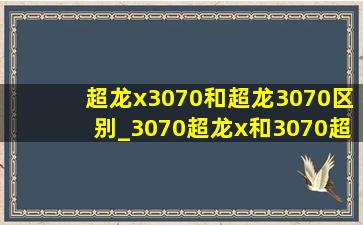 超龙x3070和超龙3070区别_3070超龙x和3070超